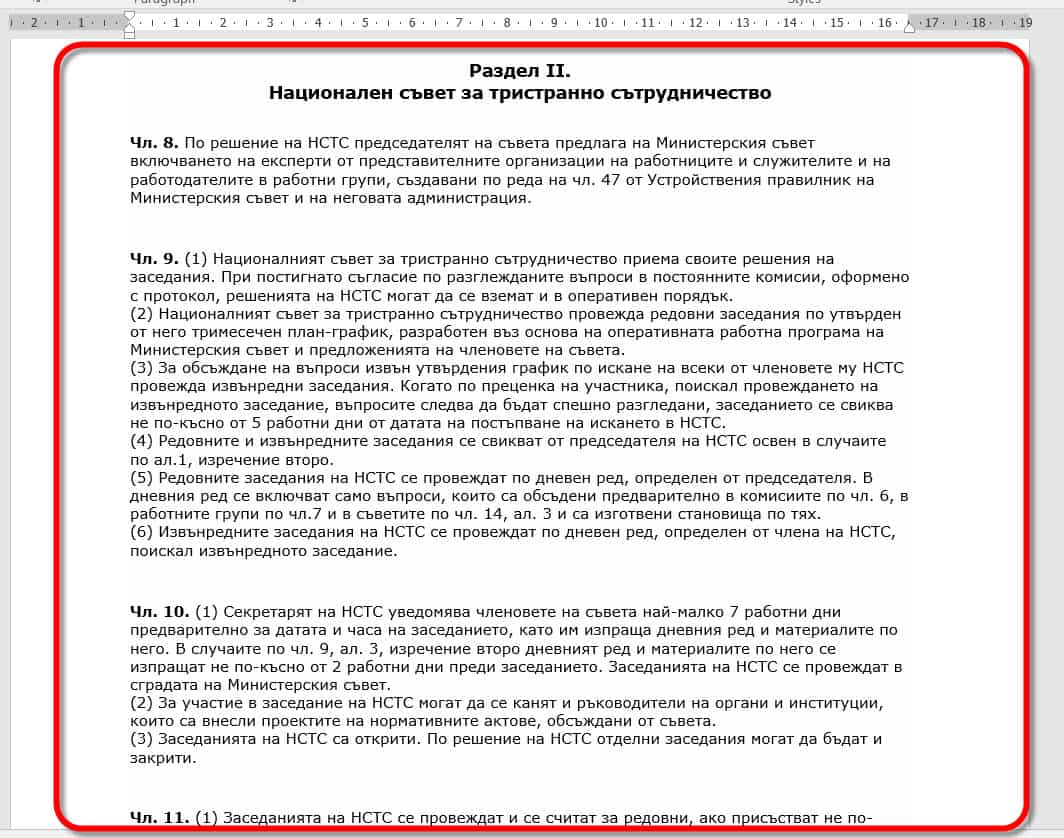 Paragraph

Styles

2 · 1 · · 1 · 2 · 3 · 4 · 5 · 6 · 7 · 8 · 9 · 10 · 11 · 12 · 13 · 14 · 15 · 16 · 17 · 18 · 19

Раздел II.
Национален съвет за тристранно сътрудничество

Чл. 8. По решение на НСТС председателят на съвета предлага на Министерския съвет включването на експерти от представителните организации на работниците и служителите и на работодателите в работни групи, създавани по реда на чл. 47 от Устройствения правилник на Министерския съвет и на неговата администрация.

Чл. 9. (1) Националният съвет за тристранно сътрудничество приема своите решения на заседания. При постигнато съгласие по разглежданите въпроси в постоянните комисии, оформено с протокол, решенията на НСТС могат да се вземат и в оперативен порядък.
(2) Националният съвет за тристранно сътрудничество провежда редовни заседания по утвърден от него тримесечен план-график, разработен въз основа на оперативната работна програма на Министерския съвет и предложенията на членовете на съвета.
(3) За обсъждане на въпроси извън утвърдения график по искане на всеки от членовете му НСТС провежда извънредни заседания. Когато по преценка на участника, поискал провеждането на извънредното заседание, въпросите следва да бъдат спешно разгледани, заседанието се свиква не по-късно от 5 работни дни от датата на постъпване на искането в НСТС.
(4) Редовните и извънредните заседания се свикват от председателя на НСТС освен в случаите по ал.1, изречение второ.
(5) Редовните заседания на НСТС се провеждат по дневен ред, определен от председателя. В дневния ред се включват само въпроси, които са обсъдени предварително в комисиите по чл. 6, в работните групи по чл.7 и в съветите по чл. 14, ал. 3 и са изготвени становища по тях.
(6) Извънредните заседания на НСТС се провеждат по дневен ред, определен от члена на НСТС, поискал извънредното заседание.

Чл. 10. (1) Секретарят на НСТС уведомява членовете на съвета най-малко 7 работни дни предварително за датата и часа на заседанието, като им изпраща дневния ред и материалите по него. В случаите по чл. 9, ал. 3, изречение второ дневният ред и материалите по него се изпращат не по-късно от 2 работни дни преди заседанието. Заседанията на НСТС се провеждат в сградата на Министерския съвет.
(2) За участие в заседание на НСТС могат да се канят и ръководители на органи и институции, които са внесли проектите на нормативните актове, обсъждани от съвета.
(3) Заседанията на НСТС са открити. По решение на НСТС отделни заседания могат да бъдат и закрити.

Чл. 11. (1) Заседанията на НСТС се провеждат и се считат за редовни, ако присъстват не по-